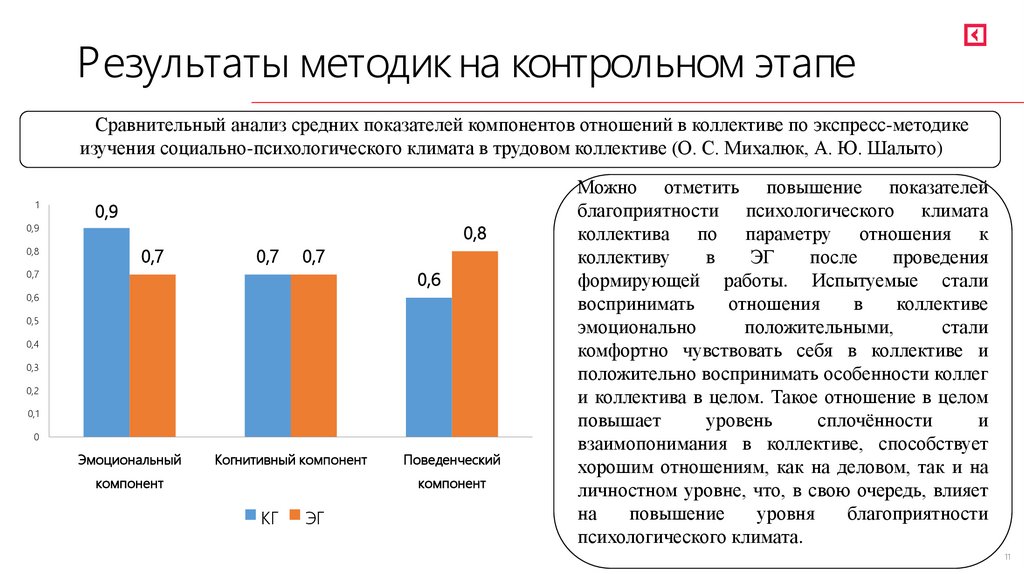 Результаты методик на контрольном этапе

Сравнительный анализ средних показателей компонентов отношений в коллективе по экспресс-методике изучения социально-психологического климата в трудовом коллективе (О. С. Михалюк, А. Ю. Шалыто)

1
0,9
0,8
0,7
0,6
0,5
0,4
0,3
0,2
0,1
0

0,9
0,7
0,7
0,7
0,6
0,8

Эмоциональный компонент
Когнитивный компонент
Поведенческий компонент

КГ
ЭГ

Можно отметить повышение показателей благоприятности психологического климата коллектива по параметру отношения к коллективу в ЭГ после проведения формирующей работы. Испытуемые стали воспринимать отношения в коллективе эмоционально положительными, стали комфортно чувствовать себя в коллективе и положительно воспринимать особенности коллег и коллектива в целом. Такое отношение в целом повышает уровень сплочённости и взаимопонимания в коллективе, способствует хорошим отношениям, как на деловом, так и на личностном уровне, что, в свою очередь, влияет на повышение уровня благоприятности психологического климата.

11